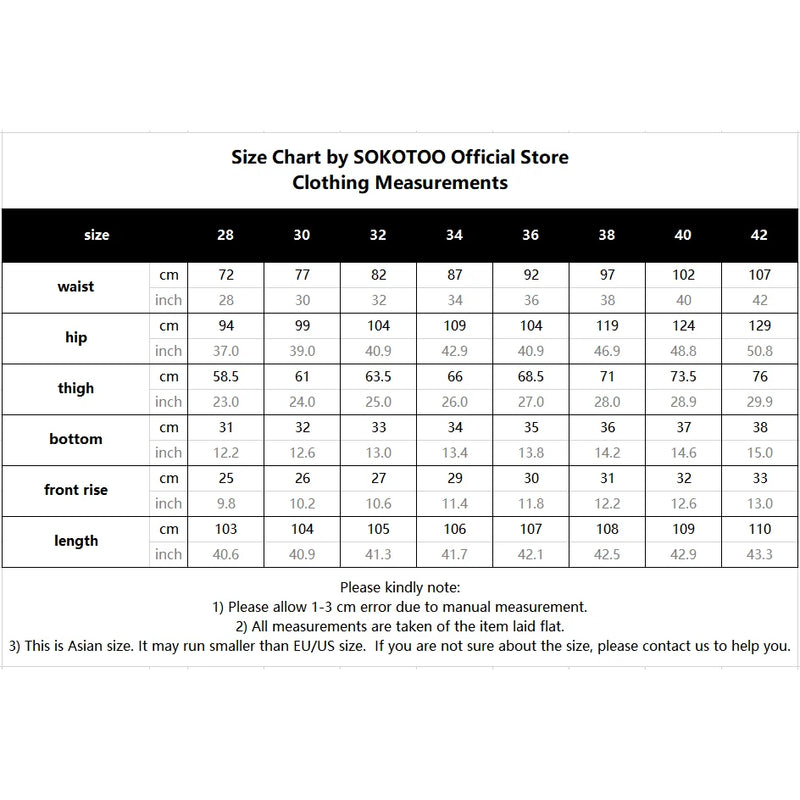 Size Chart by SOKOTOO Official Store
Clothing Measurements

| size | | 28 | 30 | 32 | 34 | 36 | 38 | 40 | 42 |
|---|---|---|---|---|---|---|---|---|---|
| waist | cm | 72 | 77 | 82 | 87 | 92 | 97 | 102 | 107 |
| | inch | 28 | 30 | 32 | 34 | 36 | 38 | 40 | 42 |
| hip | cm | 94 | 99 | 104 | 109 | 104 | 119 | 124 | 129 |
| | inch | 37.0 | 39.0 | 40.9 | 42.9 | 40.9 | 46.9 | 48.8 | 50.8 |
| thigh | cm | 58.5 | 61 | 63.5 | 66 | 68.5 | 71 | 73.5 | 76 |
| | inch | 23.0 | 24.0 | 25.0 | 26.0 | 27.0 | 28.0 | 28.9 | 29.9 |
| bottom | cm | 31 | 32 | 33 | 34 | 35 | 36 | 37 | 38 |
| | inch | 12.2 | 12.6 | 13.0 | 13.4 | 13.8 | 14.2 | 14.6 | 15.0 |
| front rise | cm | 25 | 26 | 27 | 29 | 30 | 31 | 32 | 33 |
| | inch | 9.8 | 10.2 | 10.6 | 11.4 | 11.8 | 12.2 | 12.6 | 13.0 |
| length | cm | 103 | 104 | 105 | 106 | 107 | 108 | 109 | 110 |
| | inch | 40.6 | 40.9 | 41.3 | 41.7 | 42.1 | 42.5 | 42.9 | 43.3 |

Please kindly note:
1) Please allow 1-3 cm error due to manual measurement.
2) All measurements are taken of the item laid flat.
3) This is Asian size. It may run smaller than EU/US size. If you are not sure about the size, please contact us to help you.